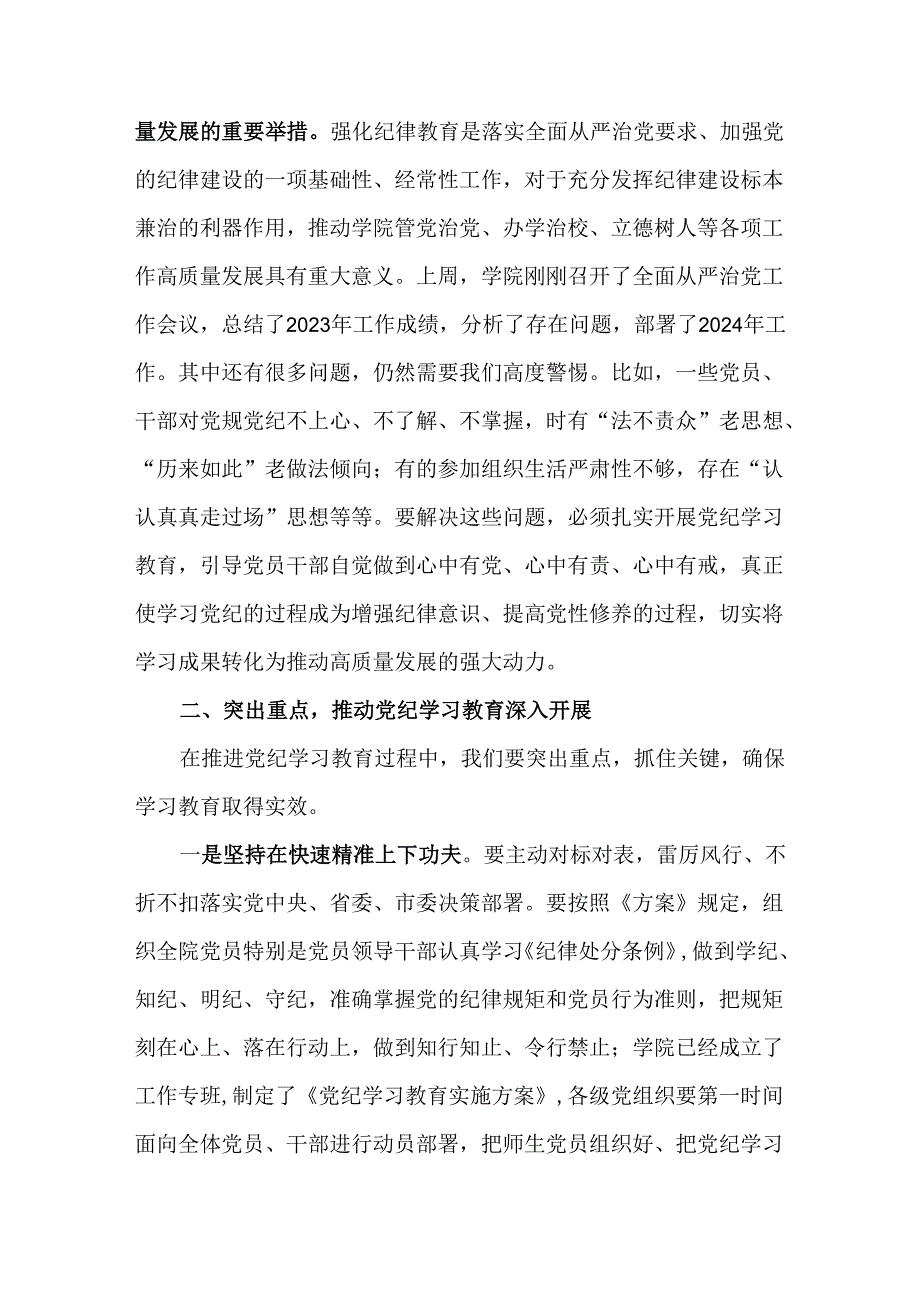 量发展的重要举措。强化纪律教育是落实全面从严治党要求、加强党的纪律建设的一项基础性、经常性工作，对于充分发挥纪律建设标本兼治的利器作用，推动学院管党治党、办学治校、立德树人等各项工作高质量发展具有重大意义。上周，学院刚刚召开了全面从严治党工作会议，总结了2023年工作成绩，分析了存在问题，部署了2024年工作。其中还有很多问题，仍然需要我们高度警惕。比如，一些党员、干部对党规党纪不上心、不了解、不掌握，时有“法不责众”老思想、“历来如此”老做法倾向；有的参加组织生活严肃性不够，存在“认认真真走过场”思想等等。要解决这些问题，必须扎实开展党纪学习教育，引导党员干部自觉做到心中有党、心中有责、心中有戒，真正使学习党纪的过程成为增强纪律意识、提高党性修养的过程，切实将学习成果转化为推动高质量发展的强大动力。

二、突出重点，推动党纪学习教育深入开展

在推进党纪学习教育过程中，我们要突出重点，抓住关键，确保学习教育取得实效。

一是坚持在快速精准上下功夫。要主动对标对表，雷厉风行、不折不扣落实党中央、省委、市委决策部署。要按照《方案》规定，组织全院党员特别是党员领导干部认真学习《纪律处分条例》，做到学纪、知纪、明纪、守纪，准确掌握党的纪律规矩和党员行为准则，把规矩刻在心上、落在行动上，做到知行知止、令行禁止；学院已经成立了工作专班，制定了《党纪学习教育实施方案》，各级党组织要第一时间面向全体党员、干部进行动员部署，把师生党员组织好、把党纪学习